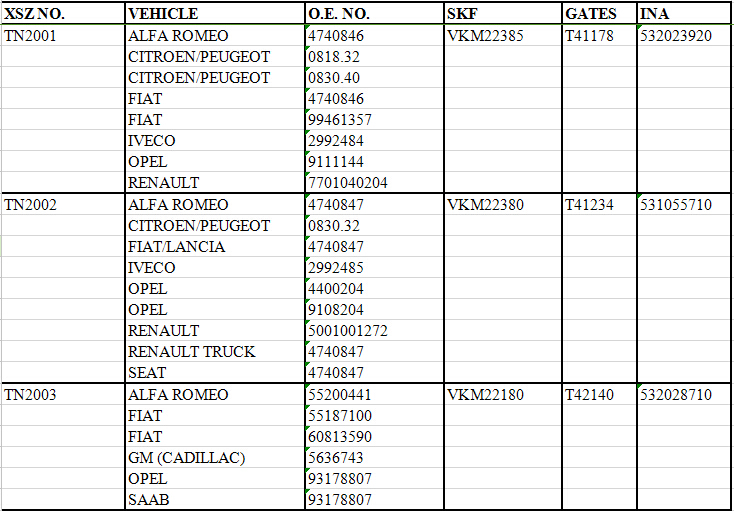 | XSZ NO. | VEHICLE | O.E. NO. | SKF | GATES | INA |
|---|---|---|---|---|---|
| TN2001 | ALFA ROMEO | 4740846 | VKM22385 | T41178 | 532023920 |
| | CITROEN/PEUGEOT | 0818.32 | | | |
| | CITROEN/PEUGEOT | 0830.40 | | | |
| | FIAT | 4740846 | | | |
| | FIAT | 99461357 | | | |
| | IVECO | 2992484 | | | |
| | OPEL | 9111144 | | | |
| | RENAULT | 7701040204 | | | |
| TN2002 | ALFA ROMEO | 4740847 | VKM22380 | T41234 | 531055710 |
| | CITROEN/PEUGEOT | 0830.32 | | | |
| | FIAT/LANCIA | 4740847 | | | |
| | IVECO | 2992485 | | | |
| | OPEL | 4400204 | | | |
| | OPEL | 9108204 | | | |
| | RENAULT | 5001001272 | | | |
| | RENAULT TRUCK | 4740847 | | | |
| | SEAT | 4740847 | | | |
| TN2003 | ALFA ROMEO | 55200441 | VKM22180 | T42140 | 532028710 |
| | FIAT | 55187100 | | | |
| | FIAT | 60813590 | | | |
| | GM (CADILLAC) | 5636743 | | | |
| | OPEL | 93178807 | | | |
| | SAAB | 93178807 | | | |